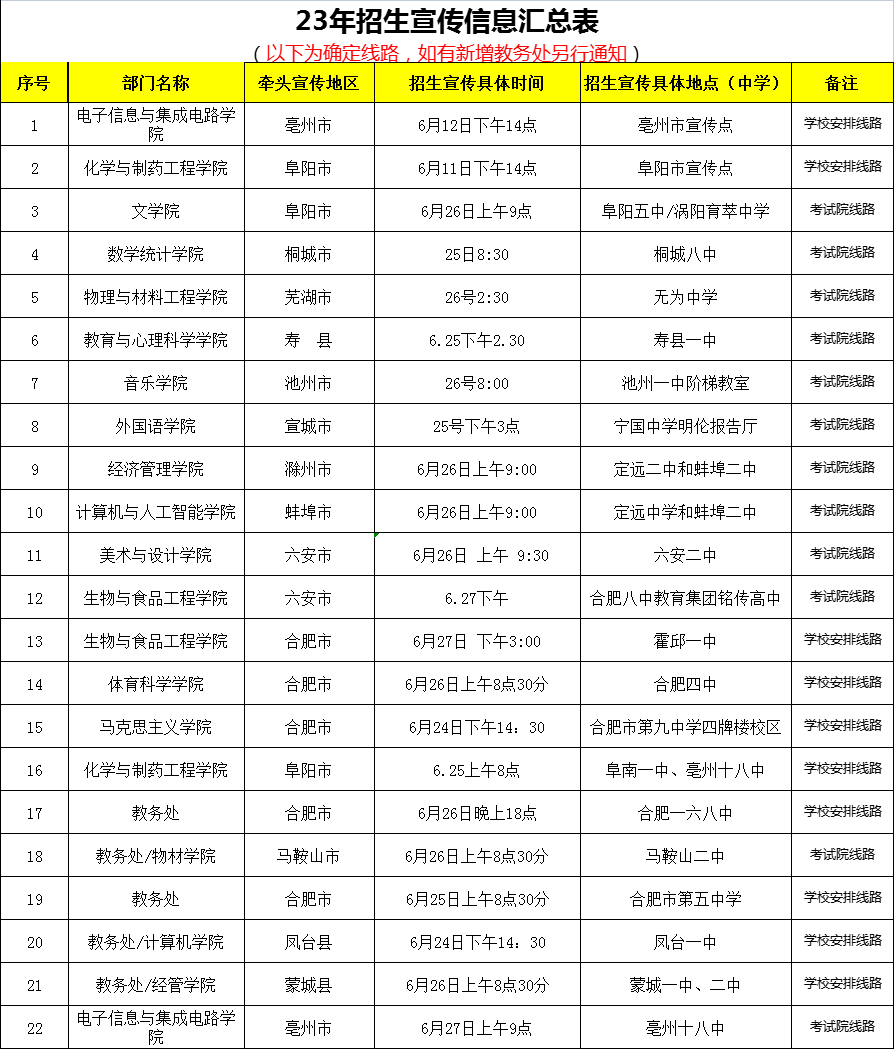 23年招生宣传信息汇总表

（以下为确定线路，如有新增教务处另行通知）

| 序号 | 部门名称 | 牵头宣传地区 | 招生宣传具体时间 | 招生宣传具体地点（中学） | 备注 |
|---|---|---|---|---|---|
| 1 | 电子信息与集成电路学院 | 亳州市 | 6月12日下午14点 | 亳州市宣传点 | 学校安排线路 |
| 2 | 化学与制药工程学院 | 阜阳市 | 6月11日下午14点 | 阜阳市宣传点 | 学校安排线路 |
| 3 | 文学院 | 阜阳市 | 6月26日上午9点 | 阜阳五中/涡阳育萃中学 | 考试院线路 |
| 4 | 数学统计学院 | 桐城市 | 25日8:30 | 桐城八中 | 考试院线路 |
| 5 | 物理与材料工程学院 | 芜湖市 | 26号2:30 | 无为中学 | 考试院线路 |
| 6 | 教育与心理科学学院 | 寿　县 | 6.25下午2.30 | 寿县一中 | 考试院线路 |
| 7 | 音乐学院 | 池州市 | 26号8:00 | 池州一中阶梯教室 | 考试院线路 |
| 8 | 外国语学院 | 宣城市 | 25号下午3点 | 宁国中学明伦报告厅 | 考试院线路 |
| 9 | 经济管理学院 | 滁州市 | 6月26日上午9:00 | 定远二中和蚌埠二中 | 考试院线路 |
| 10 | 计算机与人工智能学院 | 蚌埠市 | 6月26日上午9:00 | 定远中学和蚌埠二中 | 考试院线路 |
| 11 | 美术与设计学院 | 六安市 | 6月26日 上午 9:30 | 六安二中 | 考试院线路 |
| 12 | 生物与食品工程学院 | 六安市 | 6.27下午 | 合肥八中教育集团铭传高中 | 考试院线路 |
| 13 | 生物与食品工程学院 | 合肥市 | 6月27日 下午3:00 | 霍邱一中 | 学校安排线路 |
| 14 | 体育科学学院 | 合肥市 | 6月26日上午8点30分 | 合肥四中 | 学校安排线路 |
| 15 | 马克思主义学院 | 合肥市 | 6月24日下午14：30 | 合肥市第九中学四牌楼校区 | 学校安排线路 |
| 16 | 化学与制药工程学院 | 阜阳市 | 6.25上午8点 | 阜南一中、亳州十八中 | 学校安排线路 |
| 17 | 教务处 | 合肥市 | 6月26日晚上18点 | 合肥一六八中 | 学校安排线路 |
| 18 | 教务处/物材学院 | 马鞍山市 | 6月26日上午8点30分 | 马鞍山二中 | 考试院线路 |
| 19 | 教务处 | 合肥市 | 6月25日上午8点30分 | 合肥市第五中学 | 学校安排线路 |
| 20 | 教务处/计算机学院 | 凤台县 | 6月24日下午14：30 | 凤台一中 | 学校安排线路 |
| 21 | 教务处/经管学院 | 蒙城县 | 6月26日上午8点30分 | 蒙城一中、二中 | 学校安排线路 |
| 22 | 电子信息与集成电路学院 | 亳州市 | 6月27日上午9点 | 亳州十八中 | 考试院线路 |